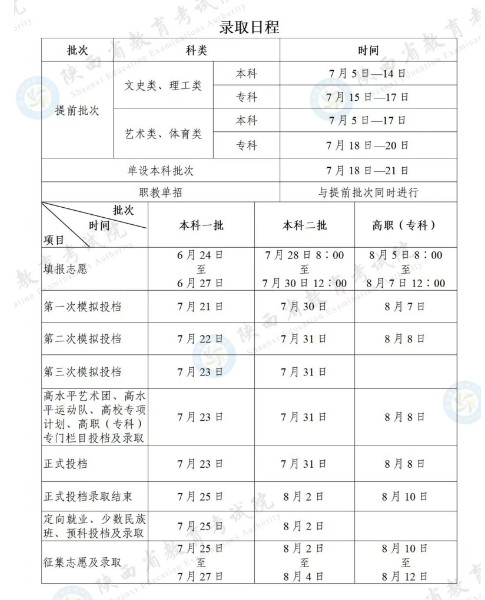 录取日程

| 批次 | 科类 | | 时间 |
|---|---|---|---|
| 提前批次 | 文史类、理工类 | 本科 | 7月5日—14日 |
| | | 专科 | 7月15日—17日 |
| | 艺术类、体育类 | 本科 | 7月5日—17日 |
| | | 专科 | 7月18日—20日 |
| 单设本科批次 | | | 7月18日—21日 |
| 职教单招 | | | 与提前批次同时进行 |

| 批次 时间 项目 | 本科一批 | 本科二批 | 高职（专科） |
|---|---|---|---|
| 填报志愿 | 6月24日 至 6月27日 | 7月28日8:00 至 7月30日12:00 | 8月5日8:00 至 8月7日12:00 |
| 第一次模拟投档 | 7月21日 | 7月30日 | 8月7日 |
| 第二次模拟投档 | 7月22日 | 7月31日 | 8月8日 |
| 第三次模拟投档 | 7月23日 | 7月31日 | |
| 高水平艺术团、高水平运动队、高校专项计划、高职（专科）专门栏目投档及录取 | 7月23日 | 7月31日 | 8月8日 |
| 正式投档 | 7月23日 | 7月31日 | 8月8日 |
| 正式投档录取结束 | 7月25日 | 8月2日 | 8月10日 |
| 定向就业、少数民族班、预科投档及录取 | 7月25日 | 8月2日 | |
| 征集志愿及录取 | 7月25日 至 7月27日 | 8月2日 至 8月4日 | 8月10日 至 8月12日 |

陕西省教育考试院 Shaanxi Education Examinations Authority